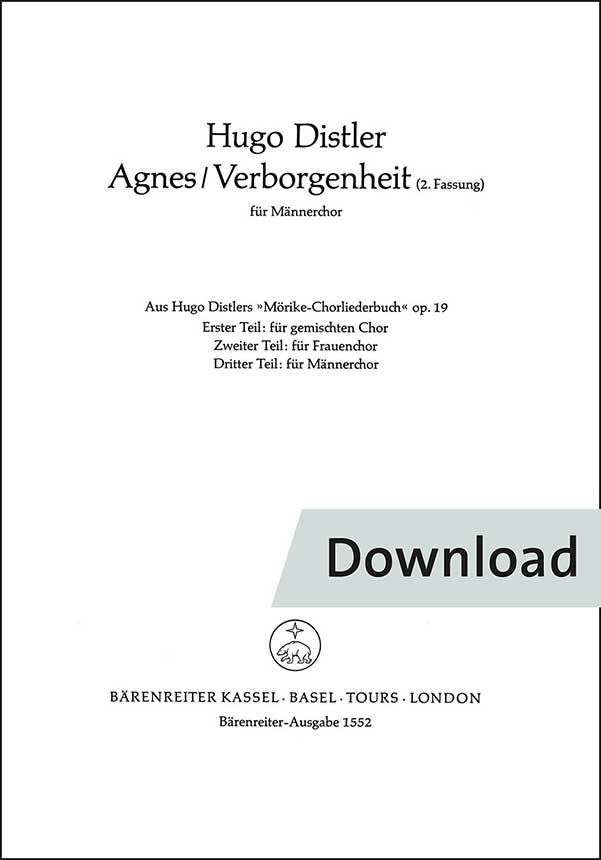 Hugo Distler
Agnes / Verborgenheit (2. Fassung)
für Männerchor

Aus Hugo Distlers »Mörike-Chorliederbuch« op. 19
Erster Teil: für gemischten Chor
Zweiter Teil: für Frauenchor
Dritter Teil: für Männerchor

Download

BÄRENREITER KASSEL · BASEL · TOURS · LONDON
Bärenreiter-Ausgabe 1552